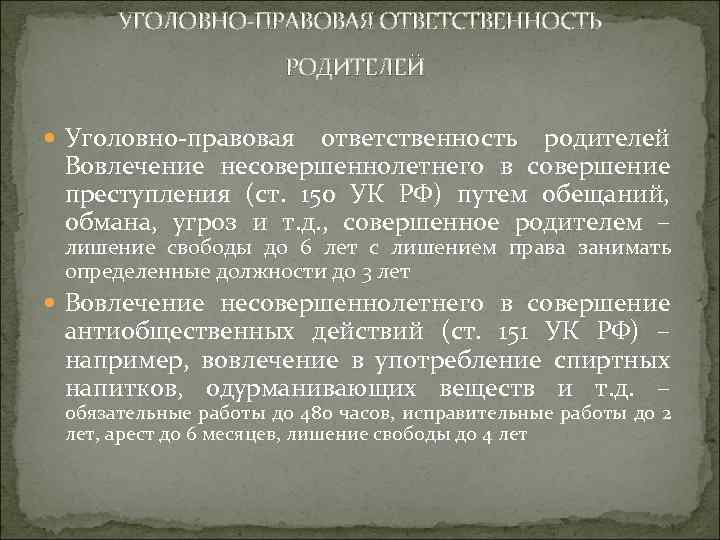 УГОЛОВНО-ПРАВОВАЯ ОТВЕТСТВЕННОСТЬ РОДИТЕЛЕЙ

Уголовно-правовая ответственность родителей Вовлечение несовершеннолетнего в совершение преступления (ст. 150 УК РФ) путем обещаний, обмана, угроз и т.д., совершенное родителем – лишение свободы до 6 лет с лишением права занимать определенные должности до 3 лет

Вовлечение несовершеннолетнего в совершение антиобщественных действий (ст. 151 УК РФ) – например, вовлечение в употребление спиртных напитков, одурманивающих веществ и т.д. – обязательные работы до 480 часов, исправительные работы до 2 лет, арест до 6 месяцев, лишение свободы до 4 лет